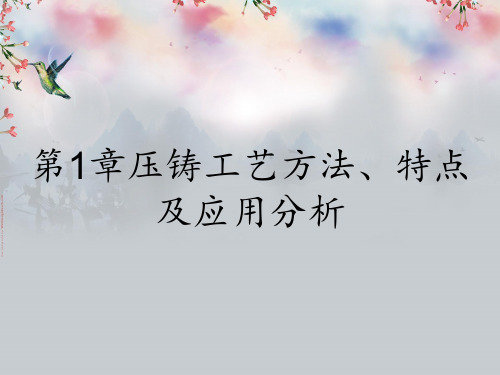 第1章压铸工艺方法、特点及应用分析